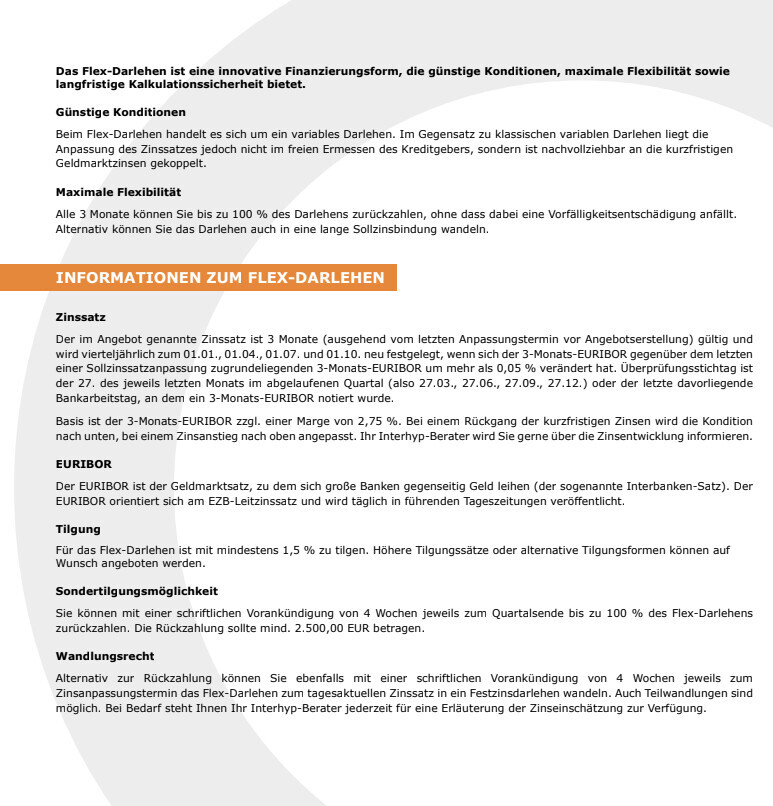 Das Flex-Darlehen ist eine innovative Finanzierungsform, die günstige Konditionen, maximale Flexibilität sowie langfristige Kalkulationssicherheit bietet.

Günstige Konditionen

Beim Flex-Darlehen handelt es sich um ein variables Darlehen. Im Gegensatz zu klassischen variablen Darlehen liegt die Anpassung des Zinssatzes jedoch nicht im freien Ermessen des Kreditgebers, sondern ist nachvollziehbar an die kurzfristigen Geldmarktzinsen gekoppelt.

Maximale Flexibilität

Alle 3 Monate können Sie bis zu 100 % des Darlehens zurückzahlen, ohne dass dabei eine Vorfälligkeitsentschädigung anfällt. Alternativ können Sie das Darlehen auch in eine lange Sollzinsbindung wandeln.

INFORMATIONEN ZUM FLEX-DARLEHEN

Zinssatz

Der im Angebot genannte Zinssatz ist 3 Monate (ausgehend vom letzten Anpassungstermin vor Angebotserstellung) gültig und wird vierteljährlich zum 01.01., 01.04., 01.07. und 01.10. neu festgelegt, wenn sich der 3-Monats-EURIBOR gegenüber dem letzten einer Sollzinssatzanpassung zugrundeliegenden 3-Monats-EURIBOR um mehr als 0,05 % verändert hat. Überprüfungsstichtag ist der 27. des jeweils letzten Monats im abgelaufenen Quartal (also 27.03., 27.06., 27.09., 27.12.) oder der letzte davorliegende Bankarbeitstag, an dem ein 3-Monats-EURIBOR notiert wurde.

Basis ist der 3-Monats-EURIBOR zzgl. einer Marge von 2,75 %. Bei einem Rückgang der kurzfristigen Zinsen wird die Kondition nach unten, bei einem Zinsanstieg nach oben angepasst. Ihr Interhyp-Berater wird Sie gerne über die Zinsentwicklung informieren.

EURIBOR

Der EURIBOR ist der Geldmarktsatz, zu dem sich große Banken gegenseitig Geld leihen (der sogenannte Interbanken-Satz). Der EURIBOR orientiert sich am EZB-Leitzinssatz und wird täglich in führenden Tageszeitungen veröffentlicht.

Tilgung

Für das Flex-Darlehen ist mit mindestens 1,5 % zu tilgen. Höhere Tilgungssätze oder alternative Tilgungsformen können auf Wunsch angeboten werden.

Sondertilgungsmöglichkeit

Sie können mit einer schriftlichen Vorankündigung von 4 Wochen jeweils zum Quartalsende bis zu 100 % des Flex-Darlehens zurückzahlen. Die Rückzahlung sollte mind. 2.500,00 EUR betragen.

Wandlungsrecht

Alternativ zur Rückzahlung können Sie ebenfalls mit einer schriftlichen Vorankündigung von 4 Wochen jeweils zum Zinsanpassungstermin das Flex-Darlehen zum tagesaktuellen Zinssatz in ein Festzinsdarlehen wandeln. Auch Teilwandlungen sind möglich. Bei Bedarf steht Ihnen Ihr Interhyp-Berater jederzeit für eine Erläuterung der Zinseinschätzung zur Verfügung.